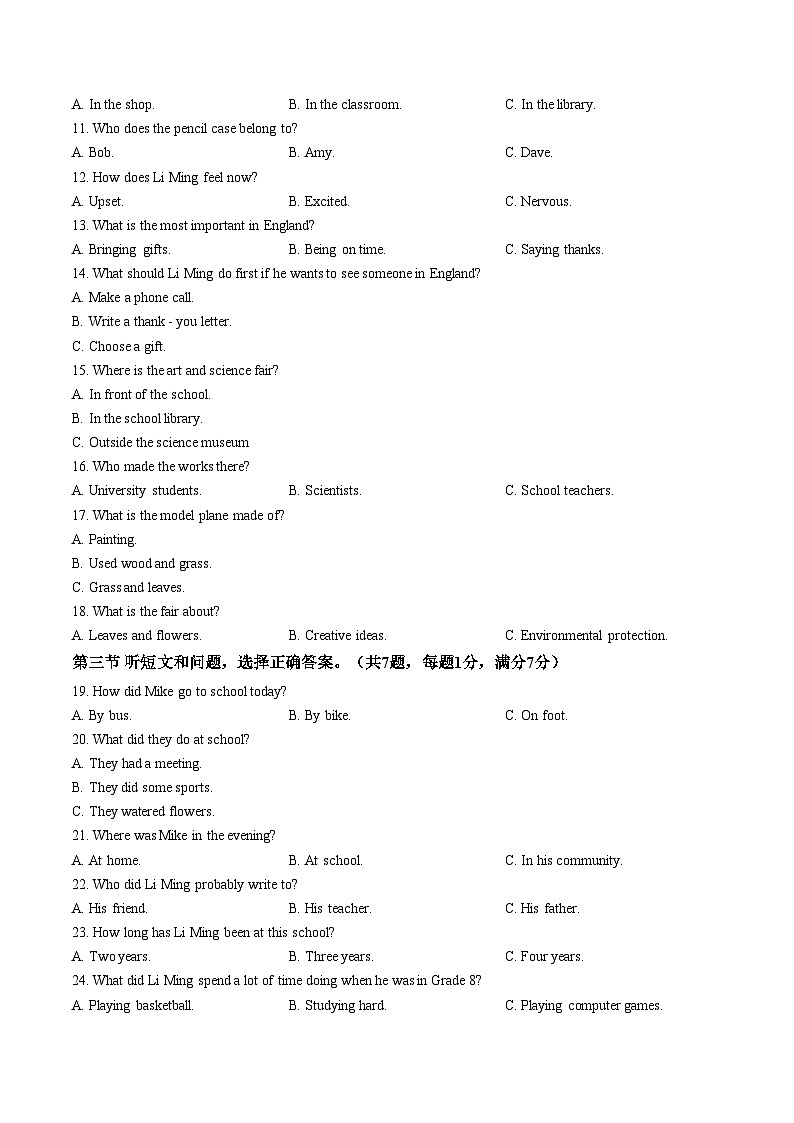 A. In the shop. B. In the classroom. C. In the library.
11. Who does the pencil case belong to?
A. Bob. B. Amy. C. Dave.
12. How does Li Ming feel now?
A. Upset. B. Excited. C. Nervous.
13. What is the most important in England?
A. Bringing gifts. B. Being on time. C. Saying thanks.
14. What should Li Ming do first if he wants to see someone in England?
A. Make a phone call.
B. Write a thank - you letter.
C. Choose a gift.
15. Where is the art and science fair?
A. In front of the school.
B. In the school library.
C. Outside the science museum
16. Who made the works there?
A. University students. B. Scientists. C. School teachers.
17. What is the model plane made of?
A. Painting.
B. Used wood and grass.
C. Grass and leaves.
18. What is the fair about?
A. Leaves and flowers. B. Creative ideas. C. Environmental protection.
第三节 听短文和问题，选择正确答案。（共7题，每题1分，满分7分）
19. How did Mike go to school today?
A. By bus. B. By bike. C. On foot.
20. What did they do at school?
A. They had a meeting.
B. They did some sports.
C. They watered flowers.
21. Where was Mike in the evening?
A. At home. B. At school. C. In his community.
22. Who did Li Ming probably write to?
A. His friend. B. His teacher. C. His father.
23. How long has Li Ming been at this school?
A. Two years. B. Three years. C. Four years.
24. What did Li Ming spend a lot of time doing when he was in Grade 8?
A. Playing basketball. B. Studying hard. C. Playing computer games.